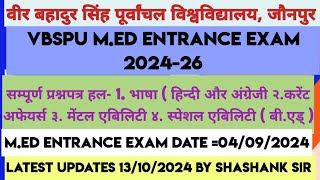 वीर बहादुर सिंह पूर्वांचल विश्वविद्यालय, जौनपुर

VBSPU M.ED ENTRANCE EXAM 2024-26

सम्पूर्ण प्रश्नपत्र हल- 1. भाषा ( हिन्दी और अंग्रेजी २.करेंट अफेयर्स ३. मेंटल एबिलिटी ४. स्पेशल एबिलिटी ( बी.एड् )

M.ED ENTRANCE EXAM DATE =04/09/2024

LATEST UPDATES 13/10/2024 BY SHASHANK SIR